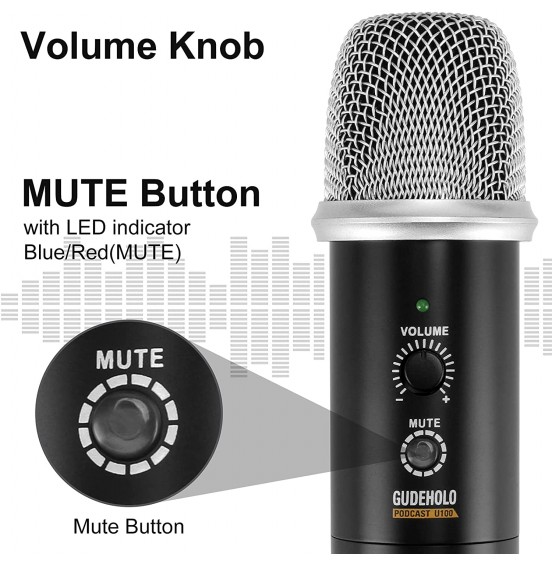 Volume Knob

MUTE Button
with LED indicator
Blue/Red(MUTE)

MUTE

Mute Button

VOLUME
-
+
MUTE
GUDEHOLO
PODCAST U100